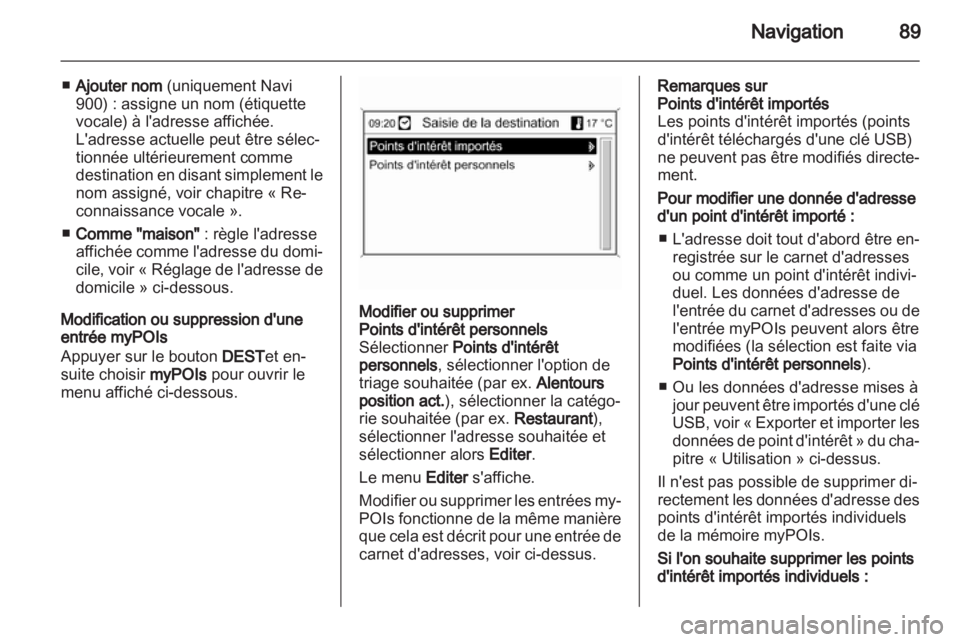 Navigation 89

■ Ajouter nom (uniquement Navi 900) : assigne un nom (étiquette vocale) à l'adresse affichée. L'adresse actuelle peut être sélectionnée ultérieurement comme destination en disant simplement le nom assigné, voir chapitre « Reconnaissance vocale ».

■ Comme "maison" : règle l'adresse affichée comme l'adresse du domicile, voir « Réglage de l'adresse de domicile » ci-dessous.

Modification ou suppression d'une entrée myPOIs
Appuyer sur le bouton DESTet ensuite choisir myPOIs pour ouvrir le menu affiché ci-dessous.

09:20 Saisie de la destination 17 °C
Points d'intérêt importés
Points d'intérêt personnels

Modifier ou supprimer Points d'intérêt personnels
Sélectionner Points d'intérêt personnels, sélectionner l'option de triage souhaitée (par ex. Alentours position act.), sélectionner la catégorie souhaitée (par ex. Restaurant), sélectionner l'adresse souhaitée et sélectionner alors Editer.

Le menu Editer s'affiche.

Modifier ou supprimer les entrées myPOIs fonctionne de la même manière que cela est décrit pour une entrée de carnet d'adresses, voir ci-dessus.

Remarques sur Points d'intérêt importés
Les points d'intérêt importés (points d'intérêt téléchargés d'une clé USB) ne peuvent pas être modifiés directement.

Pour modifier une donnée d'adresse d'un point d'intérêt importé :

■ L'adresse doit tout d'abord être enregistrée sur le carnet d'adresses ou comme un point d'intérêt individuel. Les données d'adresse de l'entrée du carnet d'adresses ou de l'entrée myPOIs peuvent alors être modifiées (la sélection est faite via Points d'intérêt personnels).

■ Ou les données d'adresse mises à jour peuvent être importés d'une clé USB, voir « Exporter et importer les données de point d'intérêt » du chapitre « Utilisation » ci-dessus.

Il n'est pas possible de supprimer directement les données d'adresse des points d'intérêt importés individuels de la mémoire myPOIs.

Si l'on souhaite supprimer les points d'intérêt importés individuels :

carmanualsonline.info